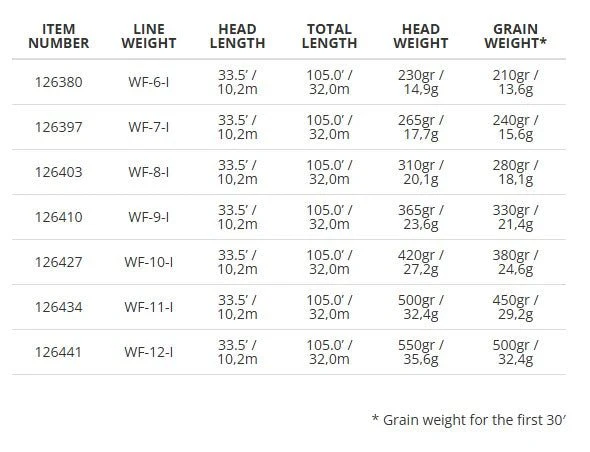 | ITEM NUMBER | LINE WEIGHT | HEAD LENGTH | TOTAL LENGTH | HEAD WEIGHT | GRAIN WEIGHT* |
|---|---|---|---|---|---|
| 126380 | WF-6-I | 33.5' / 10,2m | 105.0' / 32,0m | 230gr / 14,9g | 210gr / 13,6g |
| 126397 | WF-7-I | 33.5' / 10,2m | 105.0' / 32,0m | 265gr / 17,7g | 240gr / 15,6g |
| 126403 | WF-8-I | 33.5' / 10,2m | 105.0' / 32,0m | 310gr / 20,1g | 280gr / 18,1g |
| 126410 | WF-9-I | 33.5' / 10,2m | 105.0' / 32,0m | 365gr / 23,6g | 330gr / 21,4g |
| 126427 | WF-10-I | 33.5' / 10,2m | 105.0' / 32,0m | 420gr / 27,2g | 380gr / 24,6g |
| 126434 | WF-11-I | 33.5' / 10,2m | 105.0' / 32,0m | 500gr / 32,4g | 450gr / 29,2g |
| 126441 | WF-12-I | 33.5' / 10,2m | 105.0' / 32,0m | 550gr / 35,6g | 500gr / 32,4g |

* Grain weight for the first 30'